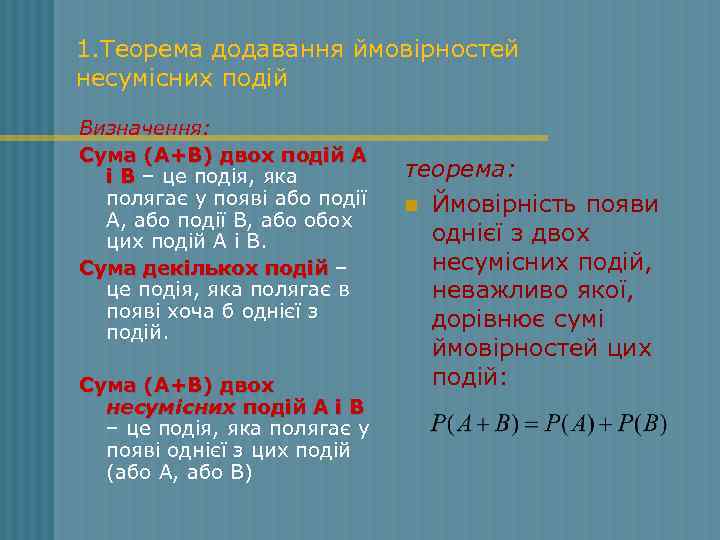 1.Теорема додавання ймовірностей несумісних подій

Визначення:

Сума (А+В) двох подій А і В – це подія, яка полягає у появі або події А, або події В, або обох цих подій А і В.

Сума декількох подій – це подія, яка полягає в появі хоча б однієї з подій.

Сума (А+В) двох несумісних подій А і В – це подія, яка полягає у появі однієї з цих подій (або А, або В)

теорема:

Ймовірність появи однієї з двох несумісних подій, неважливо якої, дорівнює сумі ймовірностей цих подій:

$P(A+B)=P(A)+P(B)$